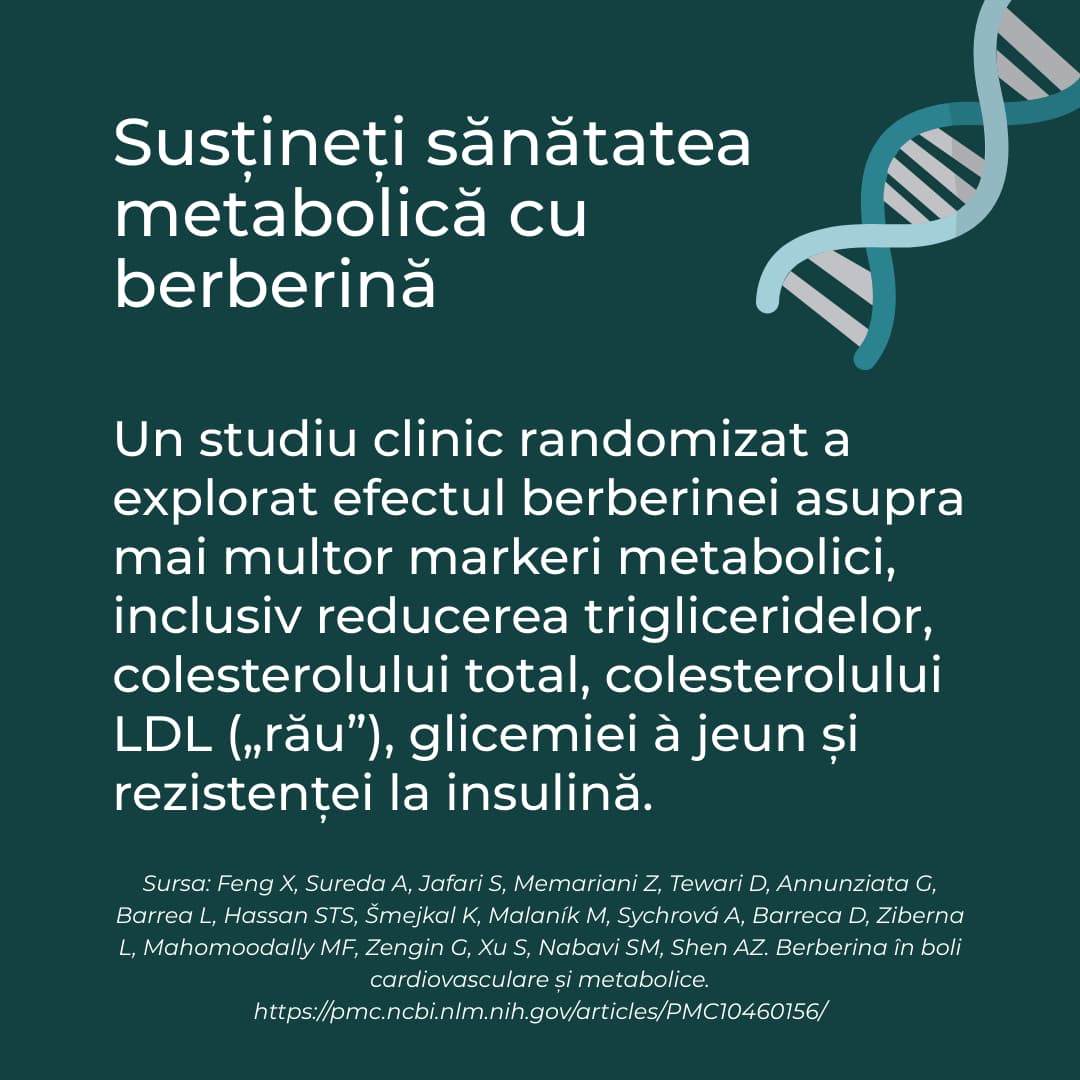 Susțineți sănătatea metabolică cu berberină

Un studiu clinic randomizat a explorat efectul berberinei asupra mai multor markeri metabolici, inclusiv reducerea trigliceridelor, colesterolului total, colesterolului LDL („rău”), glicemiei à jeun și rezistenței la insulină.

Sursa: Feng X, Sureda A, Jafari S, Memariani Z, Tewari D, Annunziata G, Barrea L, Hassan STS, Šmejkal K, Malaník M, Sychrová A, Barreca D, Ziberna L, Mahomoodally MF, Zengin G, Xu S, Nabavi SM, Shen AZ. Berberina în boli cardiovasculare și metabolice. https://pmc.ncbi.nlm.nih.gov/articles/PMC10460156/